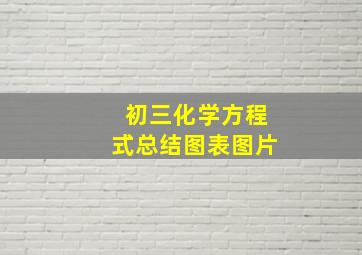 初三化学方程式总结图表图片